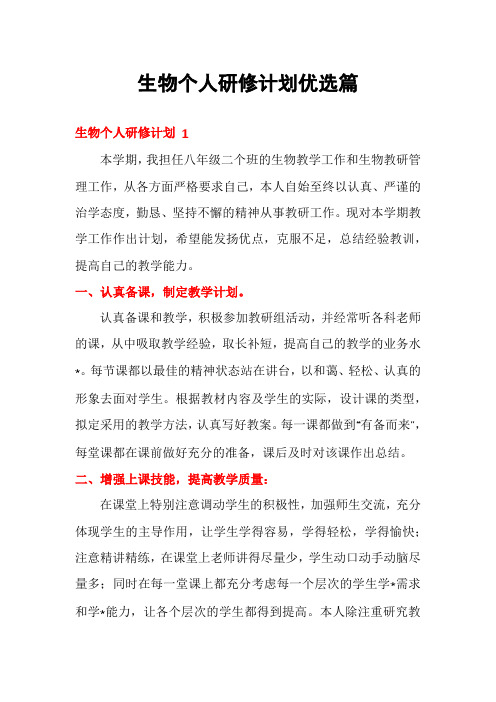 生物个人研修计划优选篇

生物个人研修计划 1

本学期，我担任八年级二个班的生物教学工作和生物教研管理工作，从各方面严格要求自己，本人自始至终以认真、严谨的治学态度，勤恳、坚持不懈的精神从事教研工作。现对本学期教学工作作出计划，希望能发扬优点，克服不足，总结经验教训，提高自己的教学能力。

一、认真备课，制定教学计划。

认真备课和教学，积极参加教研组活动，并经常听各科老师的课，从中吸取教学经验，取长补短，提高自己的教学的业务水*。每节课都以最佳的精神状态站在讲台，以和蔼、轻松、认真的形象去面对学生。根据教材内容及学生的实际，设计课的类型，拟定采用的教学方法，认真写好教案。每一课都做到"有备而来"，每堂课都在课前做好充分的准备，课后及时对该课作出总结。

二、增强上课技能，提高教学质量：

在课堂上特别注意调动学生的积极性，加强师生交流，充分体现学生的主导作用，让学生学得容易，学得轻松，学得愉快；注意精讲精练，在课堂上老师讲得尽量少，学生动口动手动脑尽量多；同时在每一堂课上都充分考虑每一个层次的学生学*需求和学*能力，让各个层次的学生都得到提高。本人除注重研究教